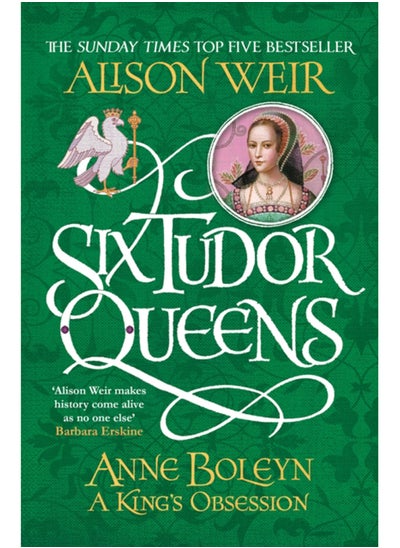 THE SUNDAY TIMES TOP FIVE BESTSELLER
ALISON WEIR

SIX TUDOR QUEENS

'Alison Weir makes history come alive as no one else'
Barbara Erskine

ANNE BOLEYN
A KING'S OBSESSION